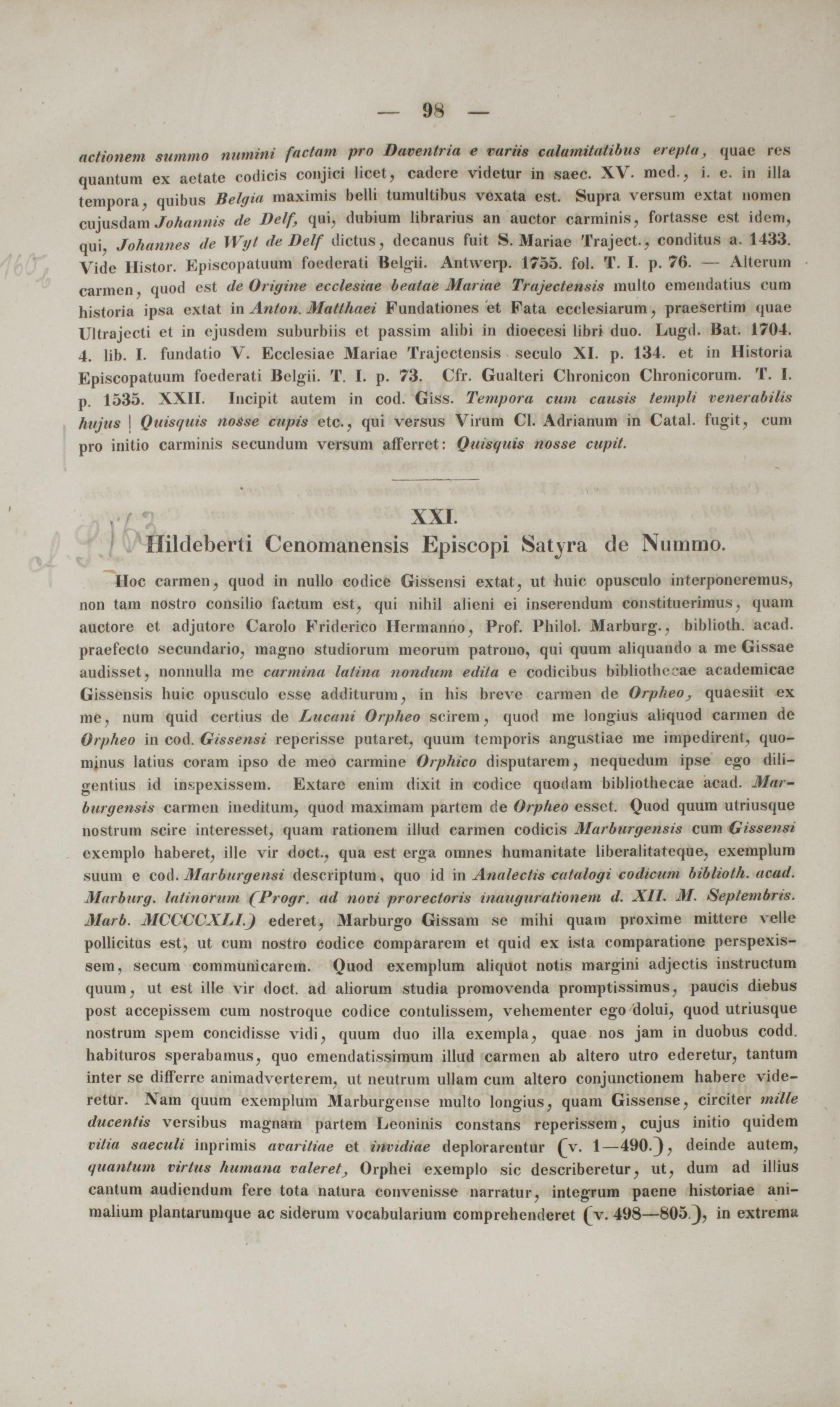 — 98 —

actionem summo numini factam pro Daventria e variis calamitatibus erepta, quae res quantum ex aetate codicis conjici licet, cadere videtur in saec. XV. med., i. e. in illa tempora, quibus Belgia maximis belli tumultibus vexata est. Supra versum extat nomen cujusdam Johannis de Delf, qui, dubium librarius an auctor carminis, fortasse est idem, qui, Johannes de Wyt de Delf dictus, decanus fuit S. Mariae Traject., conditus a. 1433. Vide Histor. Episcopatuum foederati Belgii. Antwerp. 1755. fol. T. I. p. 76. — Alterum carmen, quod est de Origine ecclesiae beatae Mariae Trajectensis multo emendatius cum historia ipsa extat in Anton. Matthaei Fundationes et Fata ecclesiarum, praesertim quae Ultrajecti et in ejusdem suburbiis et passim alibi in dioecesi libri duo. Lugd. Bat. 1704. 4. lib. I. fundatio V. Ecclesiae Mariae Trajectensis seculo XI. p. 134. et in Historia Episcopatuum foederati Belgii. T. I. p. 73. Cfr. Gualteri Chronicon Chronicorum. T. I. p. 1535. XXII. Incipit autem in cod. Giss. Tempora cum causis templi venerabilis hujus | Quisquis nosse cupis etc., qui versus Virum Cl. Adrianum in Catal. fugit, cum pro initio carminis secundum versum afferret: Quisquis nosse cupit.

XXI.
Hildeberti Cenomanensis Episcopi Satyra de Nummo.

Hoc carmen, quod in nullo codice Gissensi extat, ut huic opusculo interponeremus, non tam nostro consilio factum est, qui nihil alieni ei inserendum constituerimus, quam auctore et adjutore Carolo Friderico Hermanno, Prof. Philol. Marburg., biblioth. acad. praefecto secundario, magno studiorum meorum patrono, qui quum aliquando a me Gissae audisset, nonnulla me carmina latina nondum edita e codicibus bibliothecae academicae Gissensis huic opusculo esse additurum, in his breve carmen de Orpheo, quaesiit ex me, num quid certius de Lucani Orpheo scirem, quod me longius aliquod carmen de Orpheo in cod. Gissensi reperisse putaret, quum temporis angustiae me impedirent, quominus latius coram ipso de meo carmine Orphico disputarem, nequedum ipse ego diligentius id inspexissem. Extare enim dixit in codice quodam bibliothecae acad. Marburgensis carmen ineditum, quod maximam partem de Orpheo esset. Quod quum utriusque nostrum scire interesset, quam rationem illud carmen codicis Marburgensis cum Gissensi exemplo haberet, ille vir doct., qua est erga omnes humanitate liberalitateque, exemplum suum e cod. Marburgensi descriptum, quo id in Analectis catalogi codicum biblioth. acad. Marburg. latinorum (Progr. ad novi prorectoris inaugurationem d. XII. M. Septembris. Marb. MCCCCXLI.) ederet, Marburgo Gissam se mihi quam proxime mittere velle pollicitus est, ut cum nostro codice compararem et quid ex ista comparatione perspexissem, secum communicarem. Quod exemplum aliquot notis margini adjectis instructum quum, ut est ille vir doct. ad aliorum studia promovenda promptissimus, paucis diebus post accepissem cum nostroque codice contulissem, vehementer ego dolui, quod utriusque nostrum spem concidisse vidi, quum duo illa exempla, quae nos jam in duobus codd. habituros sperabamus, quo emendatissimum illud carmen ab altero utro ederetur, tantum inter se differre animadverterem, ut neutrum ullam cum altero conjunctionem habere videretur. Nam quum exemplum Marburgense multo longius, quam Gissense, circiter mille ducentis versibus magnam partem Leoninis constans reperissem, cujus initio quidem vitia saeculi inprimis avaritiae et invidiae deplorarentur (v. 1—490.), deinde autem, quantum virtus humana valeret, Orphei exemplo sic describeretur, ut, dum ad illius cantum audiendum fere tota natura convenisse narratur, integrum paene historiae animalium plantarumque ac siderum vocabularium comprehenderet (v. 498—805.), in extrema